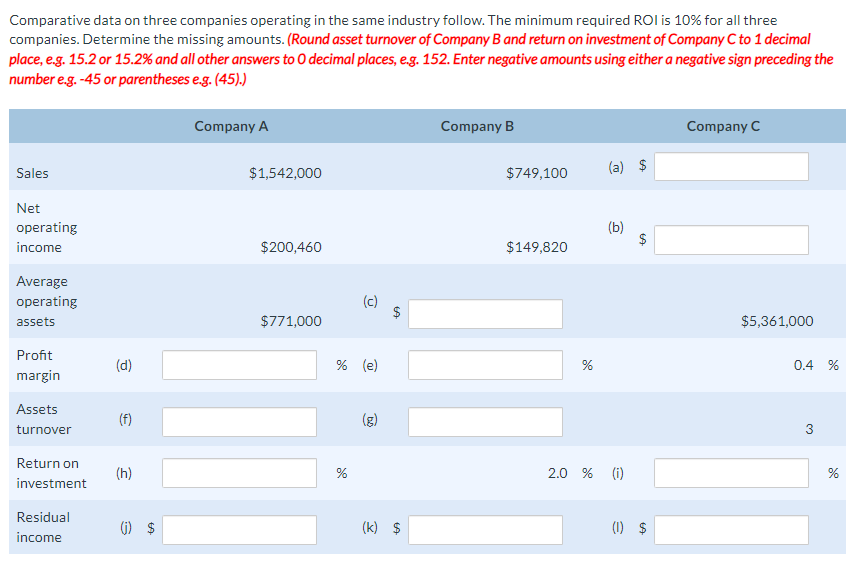 Comparative data on three companies operating in the same industry follow. The minimum required ROI is 10% for all three companies. Determine the missing amounts. (Round asset turnover of Company B and return on investment of Company C to 1 decimal place, e.g. 15.2 or 15.2% and all other answers to 0 decimal places, e.g. 152. Enter negative amounts using either a negative sign preceding the number e.g. -45 or parentheses e.g. (45).)

| | Company A | Company B | Company C |
|---|---|---|---|
| Sales | $1,542,000 | $749,100 | (a) $ |
| Net operating income | $200,460 | $149,820 | (b) $ |
| Average operating assets | $771,000 | (c) $ | $5,361,000 |
| Profit margin | (d) % | (e) % | 0.4 % |
| Assets turnover | (f) | (g) | 3 |
| Return on investment | (h) % | 2.0 % | (i) % |
| Residual income | (j) $ | (k) $ | (l) $ |